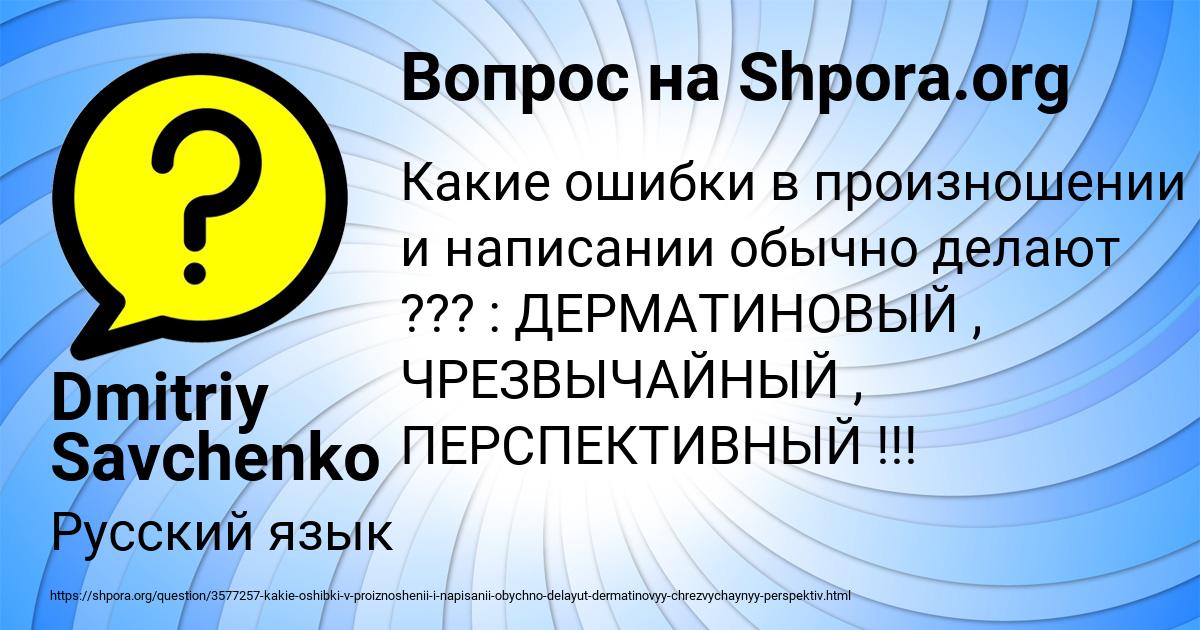 Вопрос на Shpora.org

Какие ошибки в произношении и написании обычно делают ??? : ДЕРМАТИНОВЫЙ , ЧРЕЗВЫЧАЙНЫЙ , ПЕРСПЕКТИВНЫЙ !!!

Dmitriy Savchenko

Русский язык

https://shpora.org/question/3577257-kakie-oshibki-v-proiznoshenii-i-napisanii-obychno-delayut-dermatinovyy-chrezvychaynyy-perspektiv.html